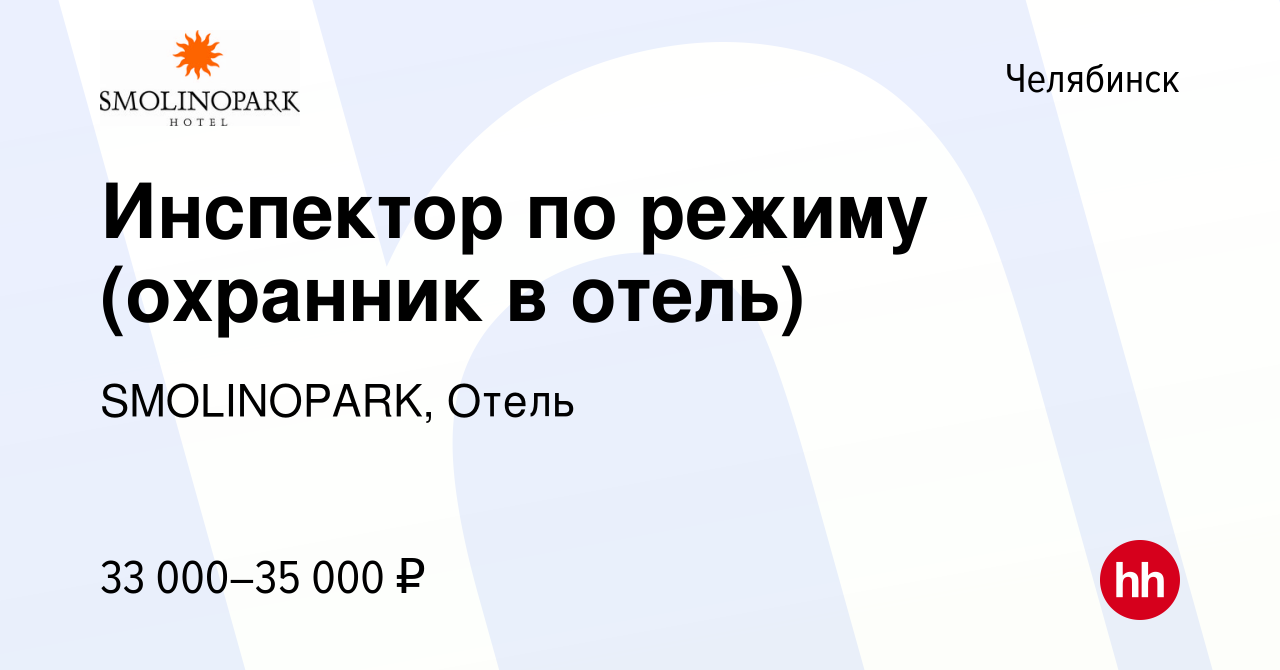 SMOLINOPARK
HOTEL

Челябинск

Инспектор по режиму (охранник в отель)

SMOLINOPARK, Отель

33 000–35 000 ₽

hh